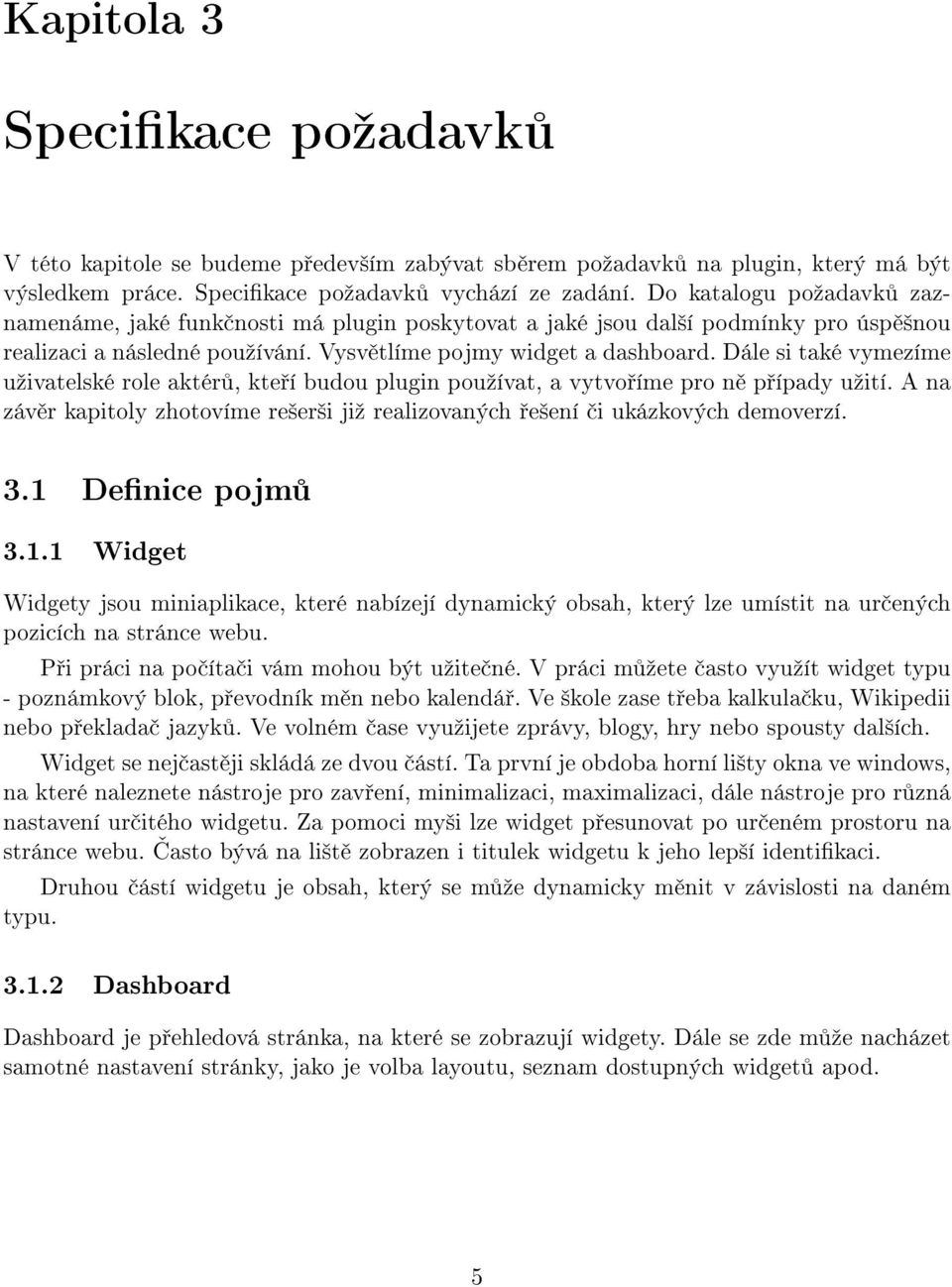 Kapitola 3

Specifikace požadavků

V této kapitole se budeme především zabývat sběrem požadavků na plugin, který má být výsledkem práce. Specifikace požadavků vychází ze zadání. Do katalogu požadavků zaznamenáme, jaké funkčnosti má plugin poskytovat a jaké jsou další podmínky pro úspěšnou realizaci a následné používání. Vysvětlíme pojmy widget a dashboard. Dále si také vymezíme uživatelské role aktérů, kteří budou plugin používat, a vytvoříme pro ně případy užití. A na závěr kapitoly zhotovíme rešerši již realizovaných řešení či ukázkových demoverzí.

3.1 Definice pojmů

3.1.1 Widget

Widgety jsou miniaplikace, které nabízejí dynamický obsah, který lze umístit na určených pozicích na stránce webu.

Při práci na počítači vám mohou být užitečné. V práci můžete často využít widget typu - poznámkový blok, převodník měn nebo kalendář. Ve škole zase třeba kalkulačku, Wikipedii nebo překladač jazyků. Ve volném čase využijete zprávy, blogy, hry nebo spousty dalších.

Widget se nejčastěji skládá ze dvou částí. Ta první je obdoba horní lišty okna ve windows, na které naleznete nástroje pro zavření, minimalizaci, maximalizaci, dále nástroje pro různá nastavení určitého widgetu. Za pomoci myši lze widget přesunovat po určeném prostoru na stránce webu. Často bývá na liště zobrazen i titulek widgetu k jeho lepší identifikaci.

Druhou částí widgetu je obsah, který se může dynamicky měnit v závislosti na daném typu.

3.1.2 Dashboard

Dashboard je přehledová stránka, na které se zobrazují widgety. Dále se zde může nacházet samotné nastavení stránky, jako je volba layoutu, seznam dostupných widgetů apod.

5